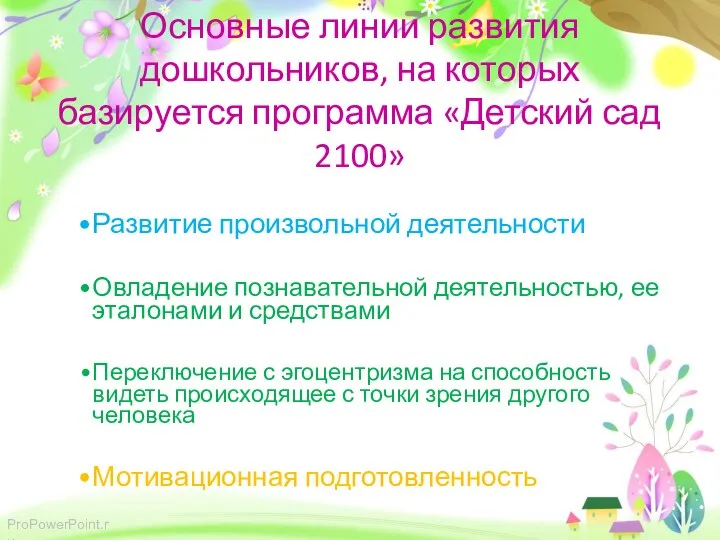 Основные линии развития дошкольников, на которых базируется программа «Детский сад 2100»

•Развитие произвольной деятельности

•Овладение познавательной деятельностью, ее эталонами и средствами

•Переключение с эгоцентризма на способность видеть происходящее с точки зрения другого человека

•Мотивационная подготовленность

ProPowerPoint.r